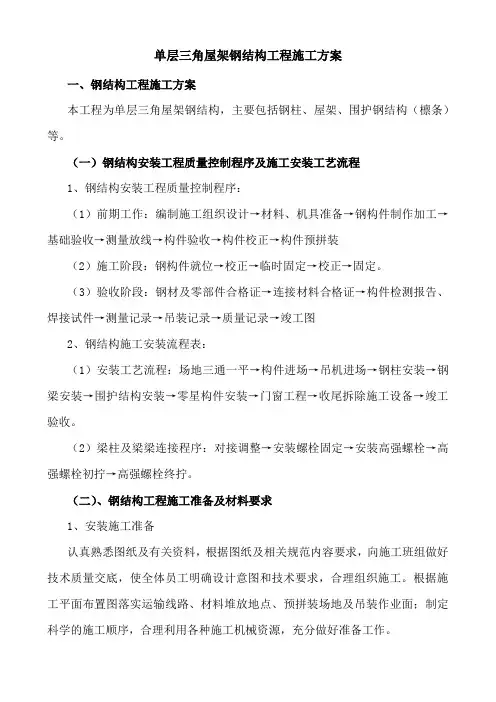 单层三角屋架钢结构工程施工方案

一、钢结构工程施工方案

本工程为单层三角屋架钢结构，主要包括钢柱、屋架、围护钢结构（檩条）等。

（一）钢结构安装工程质量控制程序及施工安装工艺流程

1、钢结构安装工程质量控制程序：

（1）前期工作：编制施工组织设计→材料、机具准备→钢构件制作加工→基础验收→测量放线→构件验收→构件校正→构件预拼装

（2）施工阶段：钢构件就位→校正→临时固定→校正→固定。

（3）验收阶段：钢材及零部件合格证→连接材料合格证→构件检测报告、焊接试件→测量记录→吊装记录→质量记录→竣工图

2、钢结构施工安装流程表：

（1）安装工艺流程：场地三通一平→构件进场→吊机进场→钢柱安装→钢梁安装→围护结构安装→零星构件安装→门窗工程→收尾拆除施工设备→竣工验收。

（2）梁柱及梁梁连接程序：对接调整→安装螺栓固定→安装高强螺栓→高强螺栓初拧→高强螺栓终拧。

（二）、钢结构工程施工准备及材料要求

1、安装施工准备

认真熟悉图纸及有关资料，根据图纸及相关规范内容要求，向施工班组做好技术质量交底，使全体员工明确设计意图和技术要求，合理组织施工。根据施工平面布置图落实运输线路、材料堆放地点、预拼装场地及吊装作业面；制定科学的施工顺序，合理利用各种施工机械资源，充分做好准备工作。